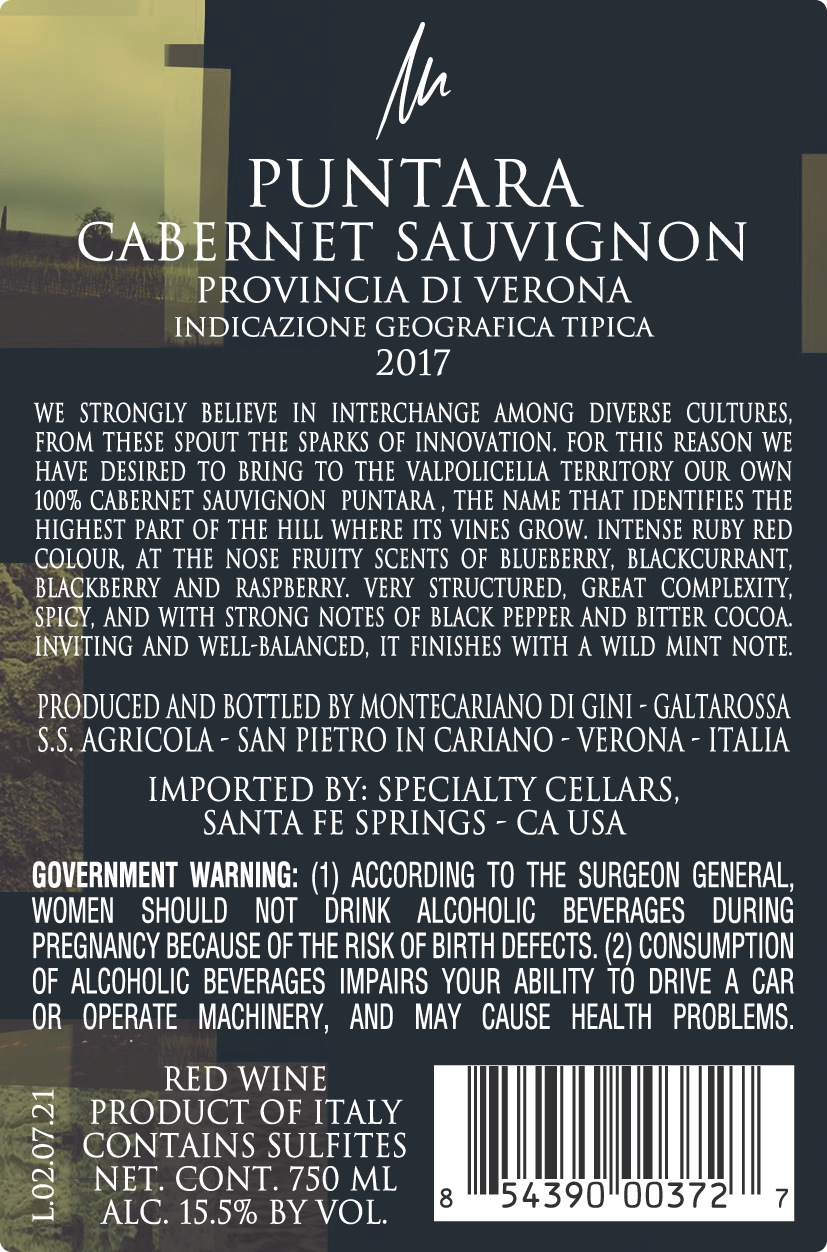 PUNTARA
CABERNET SAUVIGNON
PROVINCIA DI VERONA
INDICAZIONE GEOGRAFICA TIPICA
2017

WE STRONGLY BELIEVE IN INTERCHANGE AMONG DIVERSE CULTURES, FROM THESE SPOUT THE SPARKS OF INNOVATION. FOR THIS REASON WE HAVE DESIRED TO BRING TO THE VALPOLICELLA TERRITORY OUR OWN 100% CABERNET SAUVIGNON PUNTARA , THE NAME THAT IDENTIFIES THE HIGHEST PART OF THE HILL WHERE ITS VINES GROW. INTENSE RUBY RED COLOUR, AT THE NOSE FRUITY SCENTS OF BLUEBERRY, BLACKCURRANT, BLACKBERRY AND RASPBERRY. VERY STRUCTURED, GREAT COMPLEXITY, SPICY, AND WITH STRONG NOTES OF BLACK PEPPER AND BITTER COCOA. INVITING AND WELL-BALANCED, IT FINISHES WITH A WILD MINT NOTE.

PRODUCED AND BOTTLED BY MONTECARIANO DI GINI - GALTAROSSA
S.S. AGRICOLA - SAN PIETRO IN CARIANO - VERONA - ITALIA

IMPORTED BY: SPECIALTY CELLARS,
SANTA FE SPRINGS - CA USA

GOVERNMENT WARNING: (1) ACCORDING TO THE SURGEON GENERAL, WOMEN SHOULD NOT DRINK ALCOHOLIC BEVERAGES DURING PREGNANCY BECAUSE OF THE RISK OF BIRTH DEFECTS. (2) CONSUMPTION OF ALCOHOLIC BEVERAGES IMPAIRS YOUR ABILITY TO DRIVE A CAR OR OPERATE MACHINERY, AND MAY CAUSE HEALTH PROBLEMS.

L.02.07.21

RED WINE
PRODUCT OF ITALY
CONTAINS SULFITES
NET. CONT. 750 ML
ALC. 15.5% BY VOL.

8 54390 00372 7